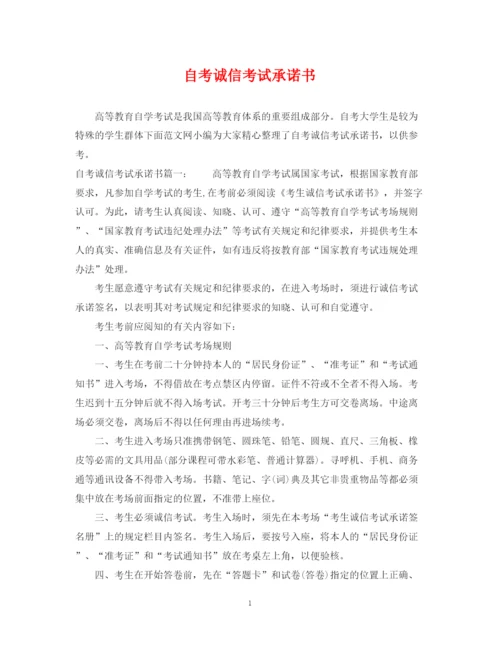 自考诚信考试承诺书

高等教育自学考试是我国高等教育体系的重要组成部分。自考大学生是较为特殊的学生群体下面范文网小编为大家精心整理了自考诚信考试承诺书，以供参考。

自考诚信考试承诺书篇一：　　高等教育自学考试属国家考试，根据国家教育部要求，凡参加自学考试的考生,在考前必须阅读《考生诚信考试承诺书》，并签字认可。为此，请考生认真阅读、知晓、认可、遵守“高等教育自学考试考场规则”、“国家教育考试违纪处理办法”等考试有关规定和纪律要求，并提供考生本人的真实、准确信息及有关证件，如有违反将按教育部“国家教育考试违规处理办法”处理。

考生愿意遵守考试有关规定和纪律要求的，在进入考场时，须进行诚信考试承诺签名，以表明其对考试规定和纪律要求的知晓、认可和自觉遵守。

考生考前应阅知的有关内容如下：

一、高等教育自学考试考场规则

一、考生在考前二十分钟持本人的“居民身份证”、“准考证”和“考试通知书”进入考场，不得借故在考点禁区内停留。证件不符或不全者不得入场。考生迟到十五分钟后就不得入场考试。开考三十分钟后考生方可交卷离场。中途离场必须交卷，离场后不得以任何理由再进场续考。

二、考生进入考场只准携带钢笔、圆珠笔、铅笔、圆规、直尺、三角板、橡皮等必需的文具用品(部分课程可带水彩笔、普通计算器)。寻呼机、手机、商务通等通讯设备不得带入考场。书籍、笔记、字(词)典及其它非贵重物品等都必须集中放在考场前面指定的位置，不准带上座位。

三、考生必须诚信考试。考生入场时，须先在本考场“考生诚信考试承诺签名册”上的规定栏目内签名。考生入场后，要按号入座，将本人的“居民身份证”、“准考证”和“考试通知书”放在考桌左上角，以便验核。

四、考生在开始答卷前，先在“答题卡”和试卷(答卷)指定的位置上正确、

1